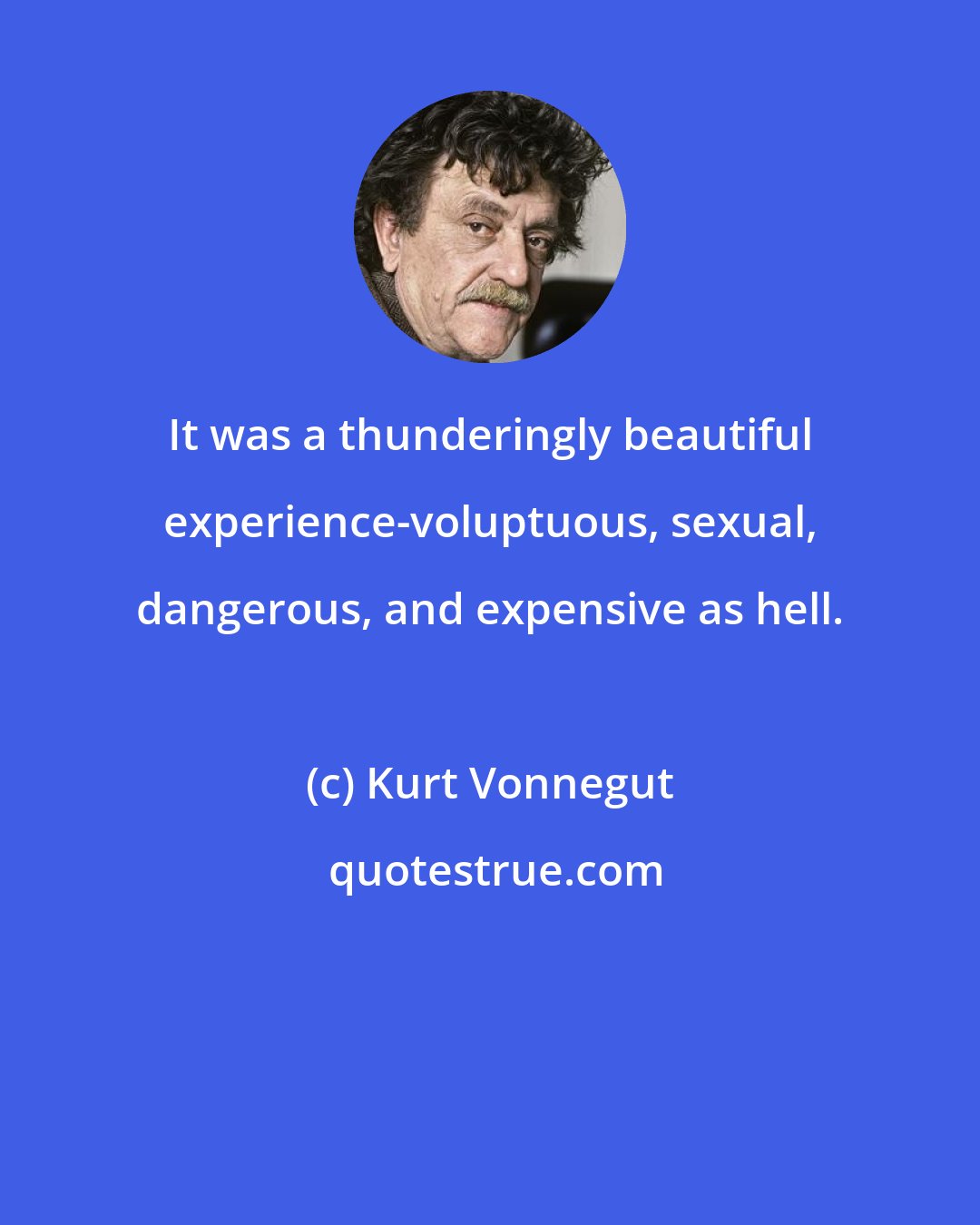 It was a thunderingly beautiful experience-voluptuous, sexual, dangerous, and expensive as hell.

(c) Kurt Vonnegut

quotestrue.com